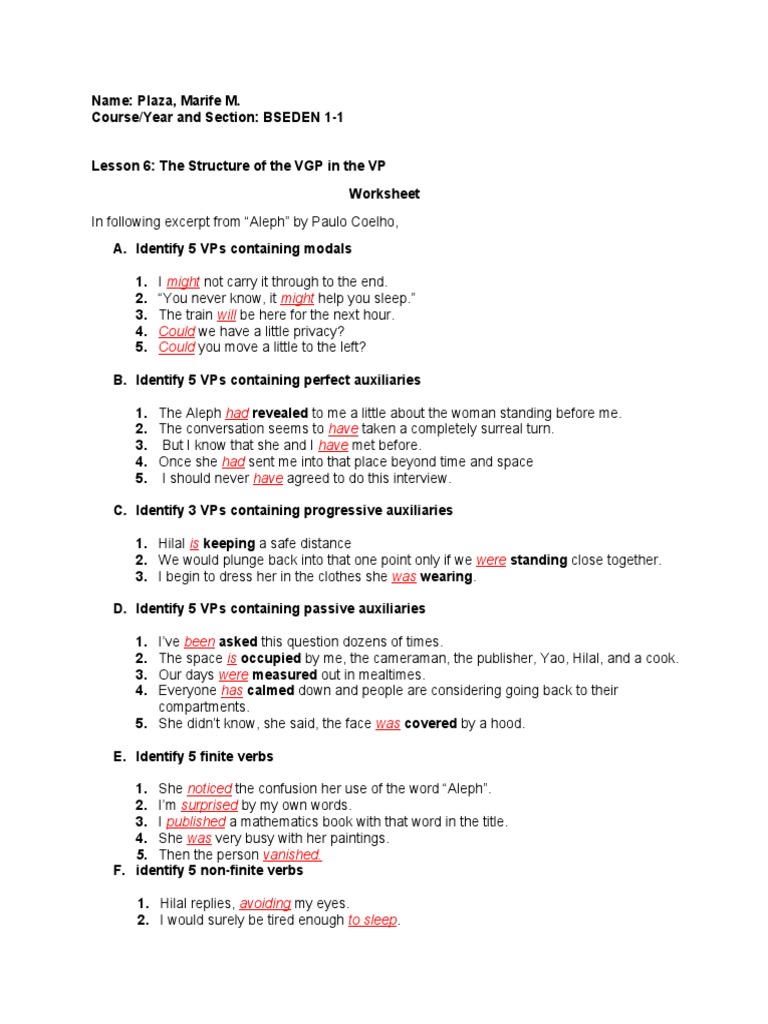 Name: Plaza, Marife M.
Course/Year and Section: BSEDEN 1-1

Lesson 6: The Structure of the VGP in the VP

Worksheet

In following excerpt from "Aleph" by Paulo Coelho,

A. Identify 5 VPs containing modals

1. I might not carry it through to the end.
2. "You never know, it might help you sleep."
3. The train will be here for the next hour.
4. Could we have a little privacy?
5. Could you move a little to the left?

B. Identify 5 VPs containing perfect auxiliaries

1. The Aleph had revealed to me a little about the woman standing before me.
2. The conversation seems to have taken a completely surreal turn.
3. But I know that she and I have met before.
4. Once she had sent me into that place beyond time and space
5. I should never have agreed to do this interview.

C. Identify 3 VPs containing progressive auxiliaries

1. Hilal is keeping a safe distance
2. We would plunge back into that one point only if we were standing close together.
3. I begin to dress her in the clothes she was wearing.

D. Identify 5 VPs containing passive auxiliaries

1. I've been asked this question dozens of times.
2. The space is occupied by me, the cameraman, the publisher, Yao, Hilal, and a cook.
3. Our days were measured out in mealtimes.
4. Everyone has calmed down and people are considering going back to their compartments.
5. She didn't know, she said, the face was covered by a hood.

E. Identify 5 finite verbs

1. She noticed the confusion her use of the word "Aleph".
2. I'm surprised by my own words.
3. I published a mathematics book with that word in the title.
4. She was very busy with her paintings.
5. Then the person vanished.

F. identify 5 non-finite verbs

1. Hilal replies, avoiding my eyes.
2. I would surely be tired enough to sleep.